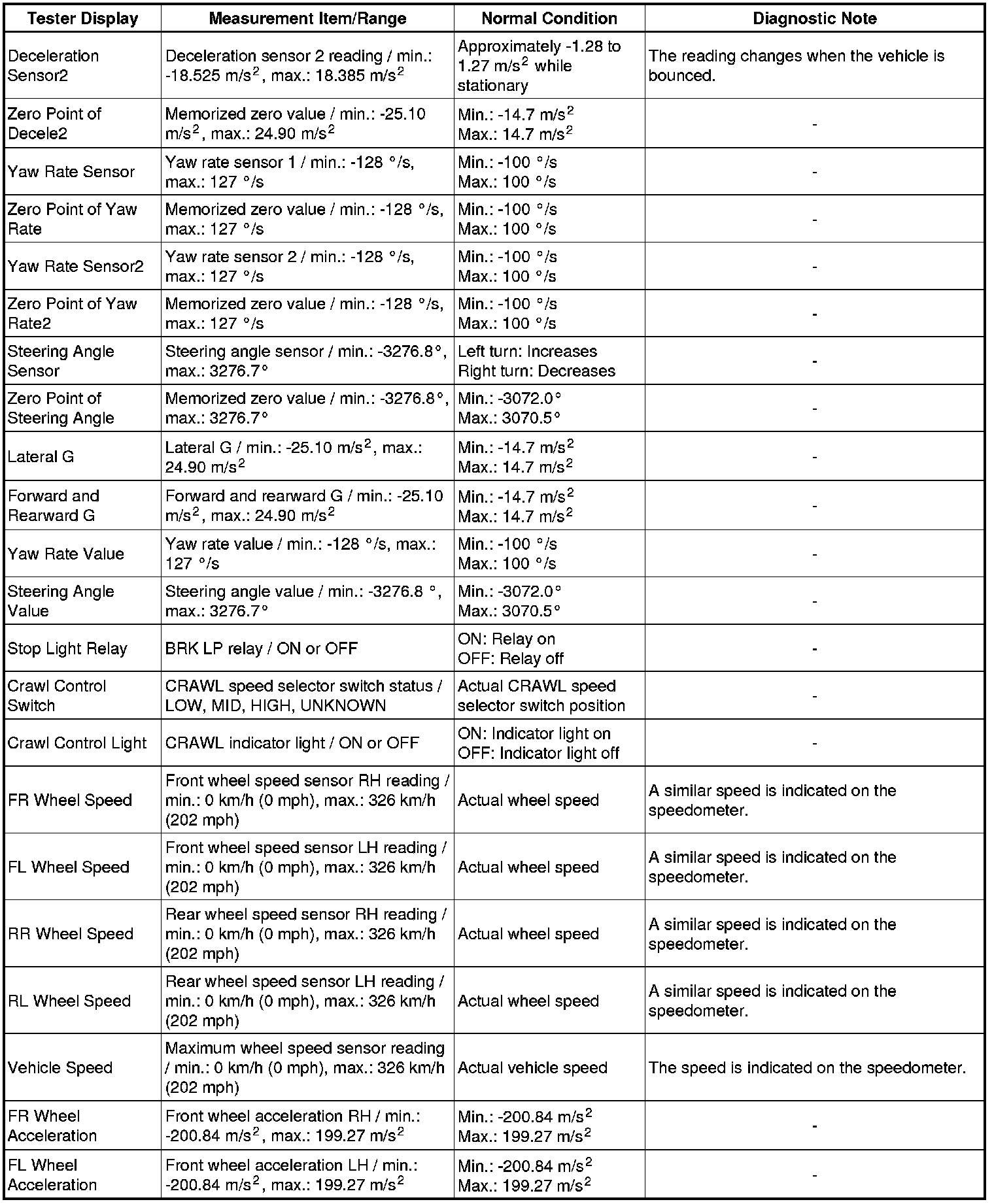 | Tester Display | Measurement Item/Range | Normal Condition | Diagnostic Note |
|---|---|---|---|
| Deceleration Sensor2 | Deceleration sensor 2 reading / min.: -18.525 m/s$^2$, max.: 18.385 m/s$^2$ | Approximately -1.28 to 1.27 m/s$^2$ while stationary | The reading changes when the vehicle is bounced. |
| Zero Point of Decele2 | Memorized zero value / min.: -25.10 m/s$^2$, max.: 24.90 m/s$^2$ | Min.: -14.7 m/s$^2$ Max.: 14.7 m/s$^2$ | - |
| Yaw Rate Sensor | Yaw rate sensor 1 / min.: -128 °/s, max.: 127 °/s | Min.: -100 °/s Max.: 100 °/s | - |
| Zero Point of Yaw Rate | Memorized zero value / min.: -128 °/s, max.: 127 °/s | Min.: -100 °/s Max.: 100 °/s | - |
| Yaw Rate Sensor2 | Yaw rate sensor 2 / min.: -128 °/s, max.: 127 °/s | Min.: -100 °/s Max.: 100 °/s | - |
| Zero Point of Yaw Rate2 | Memorized zero value / min.: -128 °/s, max.: 127 °/s | Min.: -100 °/s Max.: 100 °/s | - |
| Steering Angle Sensor | Steering angle sensor / min.: -3276.8°, max.: 3276.7° | Left turn: Increases Right turn: Decreases | - |
| Zero Point of Steering Angle | Memorized zero value / min.: -3276.8°, max.: 3276.7° | Min.: -3072.0° Max.: 3070.5° | - |
| Lateral G | Lateral G / min.: -25.10 m/s$^2$, max.: 24.90 m/s$^2$ | Min.: -14.7 m/s$^2$ Max.: 14.7 m/s$^2$ | - |
| Forward and Rearward G | Forward and rearward G / min.: -25.10 m/s$^2$, max.: 24.90 m/s$^2$ | Min.: -14.7 m/s$^2$ Max.: 14.7 m/s$^2$ | - |
| Yaw Rate Value | Yaw rate value / min.: -128 °/s, max.: 127 °/s | Min.: -100 °/s Max.: 100 °/s | - |
| Steering Angle Value | Steering angle value / min.: -3276.8 °, max.: 3276.7° | Min.: -3072.0° Max.: 3070.5° | - |
| Stop Light Relay | BRK LP relay / ON or OFF | ON: Relay on OFF: Relay off | - |
| Crawl Control Switch | CRAWL speed selector switch status / LOW, MID, HIGH, UNKNOWN | Actual CRAWL speed selector switch position | - |
| Crawl Control Light | CRAWL indicator light / ON or OFF | ON: Indicator light on OFF: Indicator light off | - |
| FR Wheel Speed | Front wheel speed sensor RH reading / min.: 0 km/h (0 mph), max.: 326 km/h (202 mph) | Actual wheel speed | A similar speed is indicated on the speedometer. |
| FL Wheel Speed | Front wheel speed sensor LH reading / min.: 0 km/h (0 mph), max.: 326 km/h (202 mph) | Actual wheel speed | A similar speed is indicated on the speedometer. |
| RR Wheel Speed | Rear wheel speed sensor RH reading / min.: 0 km/h (0 mph), max.: 326 km/h (202 mph) | Actual wheel speed | A similar speed is indicated on the speedometer. |
| RL Wheel Speed | Rear wheel speed sensor LH reading / min.: 0 km/h (0 mph), max.: 326 km/h (202 mph) | Actual wheel speed | A similar speed is indicated on the speedometer. |
| Vehicle Speed | Maximum wheel speed sensor reading / min.: 0 km/h (0 mph), max.: 326 km/h (202 mph) | Actual vehicle speed | The speed is indicated on the speedometer. |
| FR Wheel Acceleration | Front wheel acceleration RH / min.: -200.84 m/s$^2$, max.: 199.27 m/s$^2$ | Min.: -200.84 m/s$^2$ Max.: 199.27 m/s$^2$ | - |
| FL Wheel Acceleration | Front wheel acceleration LH / min.: -200.84 m/s$^2$, max.: 199.27 m/s$^2$ | Min.: -200.84 m/s$^2$ Max.: 199.27 m/s$^2$ | - |